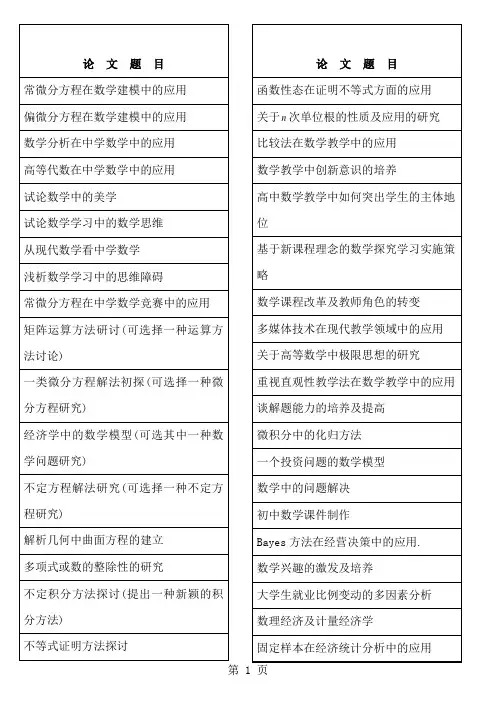 | 论 文 题 目 |
|---|
| 常微分方程在数学建模中的应用 |
| 偏微分方程在数学建模中的应用 |
| 数学分析在中学数学中的应用 |
| 高等代数在中学数学中的应用 |
| 试论数学中的美学 |
| 试论数学学习中的数学思维 |
| 从现代数学看中学数学 |
| 浅析数学学习中的思维障碍 |
| 常微分方程在中学数学竞赛中的应用 |
| 矩阵运算方法研讨（可选择一种运算方法讨论） |
| 一类微分方程解法初探（可选择一种微分方程研究） |
| 经济学中的数学模型（可选其中一种数学问题研究） |
| 不定方程解法研究（可选择一种不定方程研究） |
| 解析几何中曲面方程的建立 |
| 多项式或数的整除性的研究 |
| 不定积分方法探讨（提出一种新颖的积分方法） |
| 不等式证明方法探讨 |

| 论 文 题 目 |
|---|
| 函数性态在证明不等式方面的应用 |
| 关于$n$次单位根的性质及应用的研究 |
| 比较法在数学教学中的应用 |
| 数学教学中创新意识的培养 |
| 高中数学教学中如何突出学生的主体地位 |
| 基于新课程理念的数学探究学习实施策略 |
| 数学课程改革及教师角色的转变 |
| 多媒体技术在现代教学领域中的应用 |
| 关于高等数学中极限思想的研究 |
| 重视直观性教学法在数学教学中的应用 |
| 谈解题能力的培养及提高 |
| 微积分中的化归方法 |
| 一个投资问题的数学模型 |
| 数学中的问题解决 |
| 初中数学课件制作 |
| Bayes 方法在经营决策中的应用. |
| 数学兴趣的激发及培养 |
| 大学生就业比例变动的多因素分析 |
| 数理经济及计量经济学 |
| 固定样本在经济统计分析中的应用 |

第 1 页